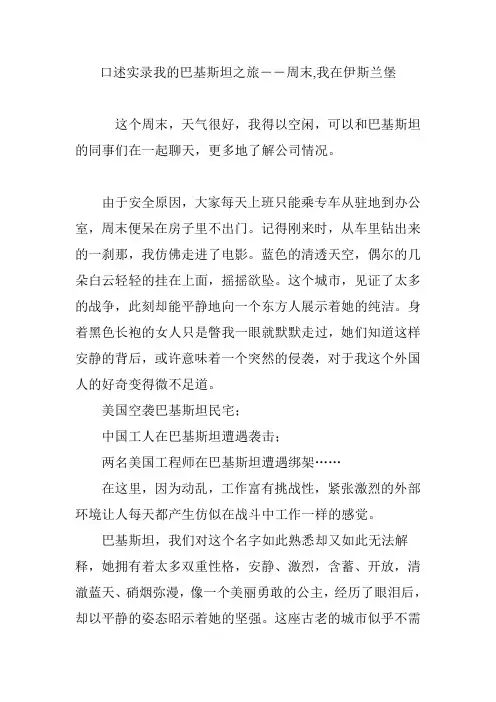 口述实录我的巴基斯坦之旅——周末,我在伊斯兰堡

这个周末，天气很好，我得以空闲，可以和巴基斯坦的同事们在一起聊天，更多地了解公司情况。

由于安全原因，大家每天上班只能乘专车从驻地到办公室，周末便呆在房子里不出门。记得刚来时，从车里钻出来的一刹那，我仿佛走进了电影。蓝色的清透天空，偶尔的几朵白云轻轻的挂在上面，摇摇欲坠。这个城市，见证了太多的战争，此刻却能平静地向一个东方人展示着她的纯洁。身着黑色长袍的女人只是瞥我一眼就默默走过，她们知道这样安静的背后，或许意味着一个突然的侵袭，对于我这个外国人的好奇变得微不足道。

美国空袭巴基斯坦民宅;

中国工人在巴基斯坦遭遇袭击;

两名美国工程师在巴基斯坦遭遇绑架……

在这里，因为动乱，工作富有挑战性，紧张激烈的外部环境让人每天都产生仿似在战斗中工作一样的感觉。

巴基斯坦，我们对这个名字如此熟悉却又如此无法解释，她拥有着太多双重性格，安静、激烈，含蓄、开放，清澈蓝天、硝烟弥漫，像一个美丽勇敢的公主，经历了眼泪后，却以平静的姿态昭示着她的坚强。这座古老的城市似乎不需